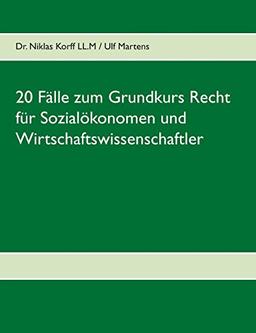 Dr. Niklas Korff LL.M / Ulf Martens

20 Fälle zum Grundkurs Recht für Sozialökonomen und Wirtschaftswissenschaftler